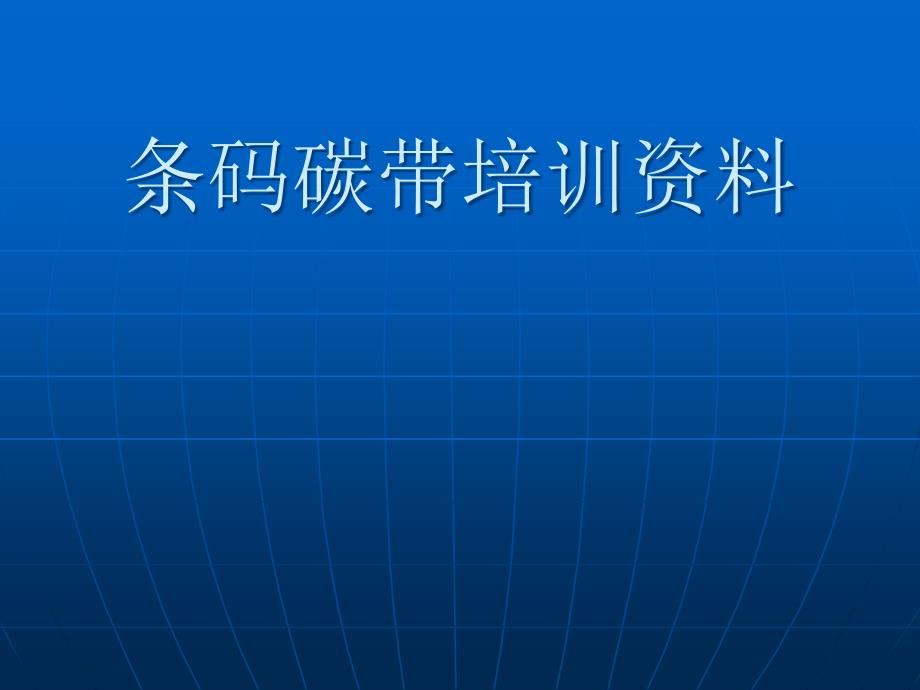 条码碳带培训资料